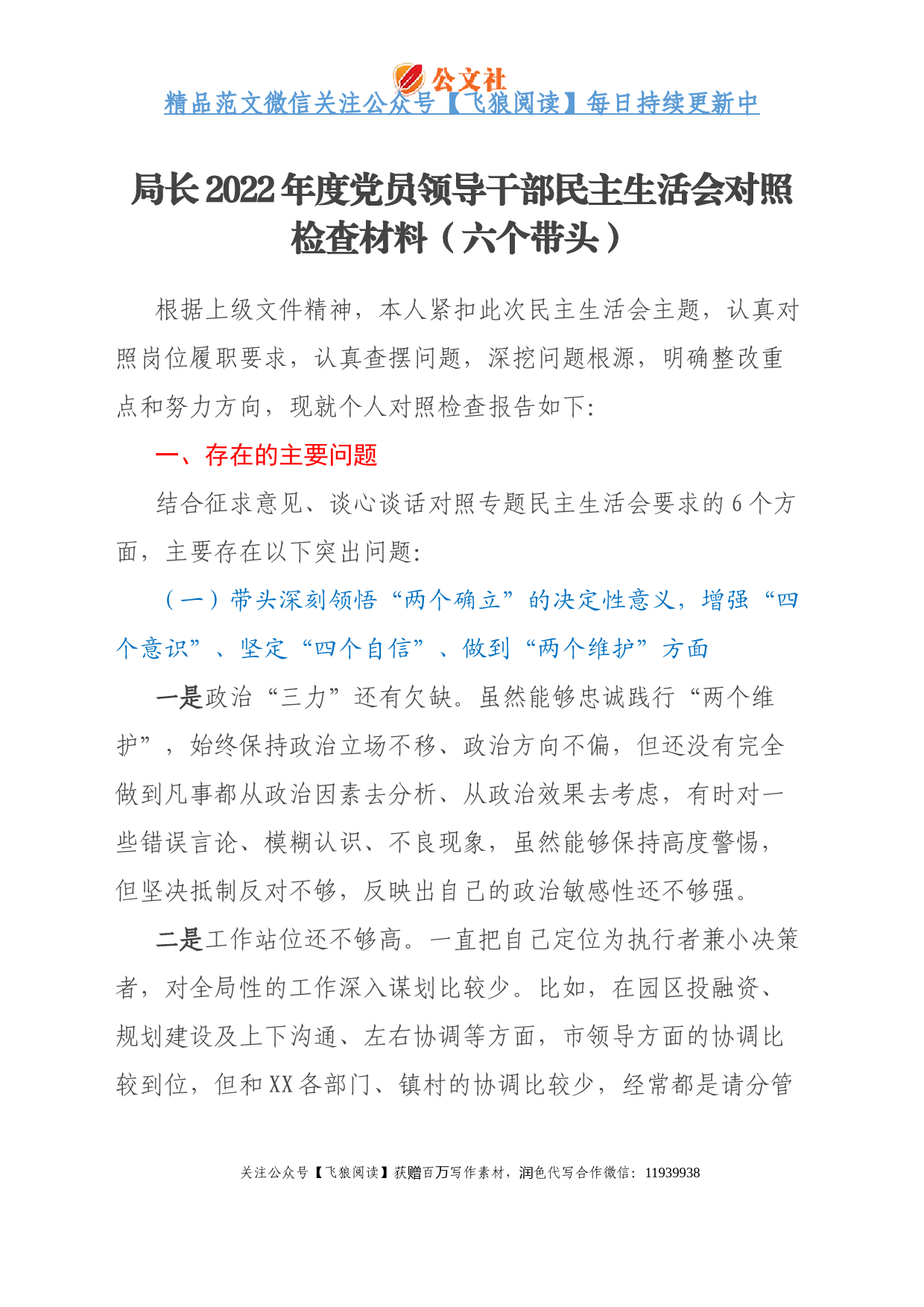 公文社

精品范文微信关注公众号【飞狼阅读】每日持续更新中

局长2022年度党员领导干部民主生活会对照检查材料（六个带头）

根据上级文件精神，本人紧扣此次民主生活会主题，认真对照岗位履职要求，认真查摆问题，深挖问题根源，明确整改重点和努力方向，现就个人对照检查报告如下:

一、存在的主要问题

结合征求意见、谈心谈话对照专题民主生活会要求的6个方面，主要存在以下突出问题:

（一）带头深刻领悟“两个确立”的决定性意义，增强“四个意识”、坚定“四个自信”、做到“两个维护”方面

一是政治“三力”还有欠缺。虽然能够忠诚践行“两个维护”，始终保持政治立场不移、政治方向不偏，但还没有完全做到凡事都从政治因素去分析、从政治效果去考虑，有时对一些错误言论、模糊认识、不良现象，虽然能够保持高度警惕，但坚决抵制反对不够，反映出自己的政治敏感性还不够强。

二是工作站位还不够高。一直把自己定位为执行者兼小决策者，对全局性的工作深入谋划比较少。比如，在园区投融资、规划建设及上下沟通、左右协调等方面，市领导方面的协调比较到位，但和XX各部门、镇村的协调比较少，经常都是请分管

关注公众号【飞狼阅读】获赠百万写作素材，润色代写合作微信：11939938